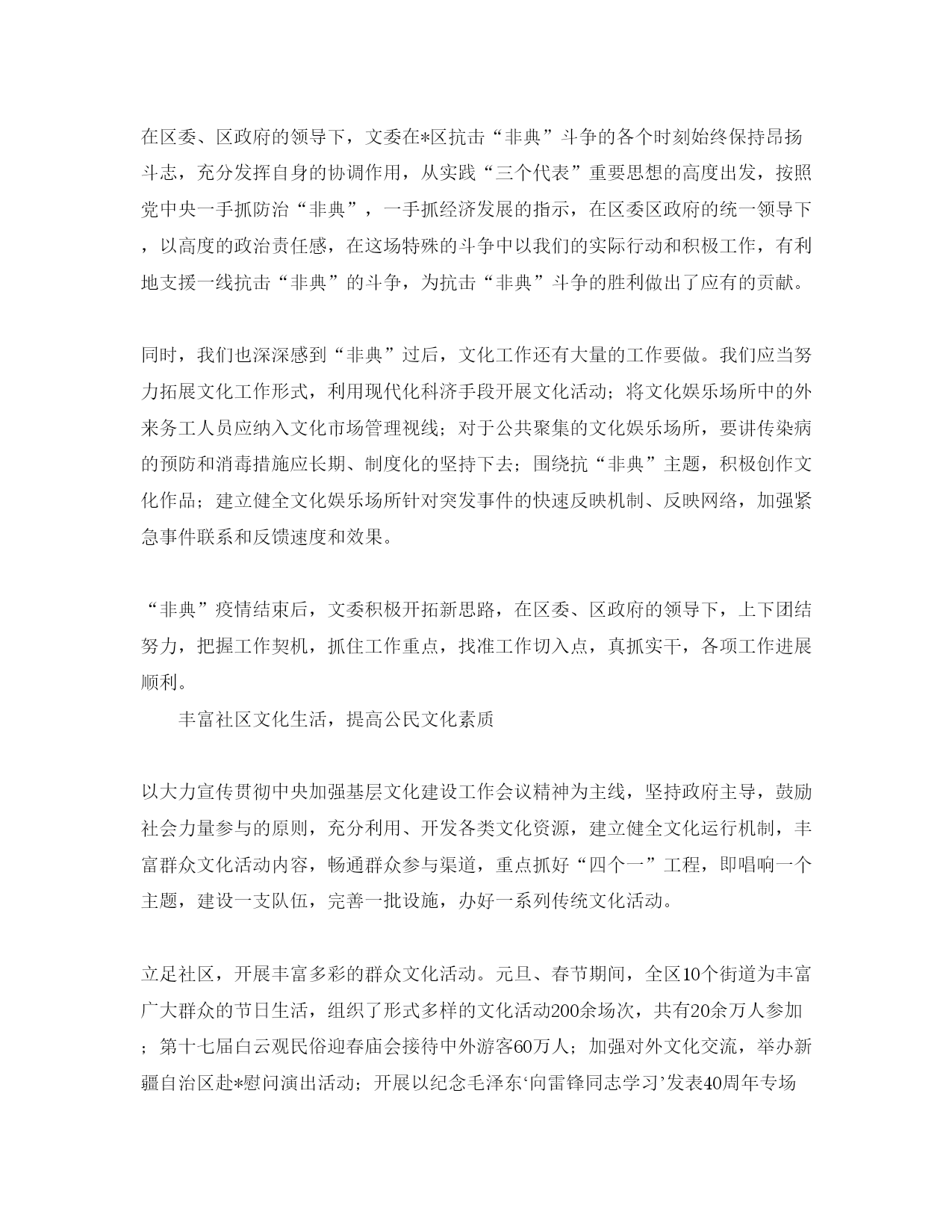 在区委、区政府的领导下，文委在*区抗击“非典”斗争的各个时刻始终保持昂扬斗志，充分发挥自身的协调作用，从实践“三个代表”重要思想的高度出发，按照党中央一手抓防治“非典”，一手抓经济发展的指示，在区委区政府的统一领导下，以高度的政治责任感，在这场特殊的斗争中以我们的实际行动和积极工作，有利地支援一线抗击“非典”的斗争，为抗击“非典”斗争的胜利做出了应有的贡献。

同时，我们也深深感到“非典”过后，文化工作还有大量的工作要做。我们应当努力拓展文化工作形式，利用现代化科济手段开展文化活动；将文化娱乐场所中的外来务工人员应纳入文化市场管理视线；对于公共聚集的文化娱乐场所，要讲传染病的预防和消毒措施应长期、制度化的坚持下去；围绕抗“非典”主题，积极创作文化作品；建立健全文化娱乐场所针对突发事件的快速反映机制、反映网络，加强紧急事件联系和反馈速度和效果。

“非典”疫情结束后，文委积极开拓新思路，在区委、区政府的领导下，上下团结努力，把握工作契机，抓住工作重点，找准工作切入点，真抓实干，各项工作进展顺利。

丰富社区文化生活，提高公民文化素质

以大力宣传贯彻中央加强基层文化建设工作会议精神为主线，坚持政府主导，鼓励社会力量参与的原则，充分利用、开发各类文化资源，建立健全文化运行机制，丰富群众文化活动内容，畅通群众参与渠道，重点抓好“四个一”工程，即唱响一个主题，建设一支队伍，完善一批设施，办好一系列传统文化活动。

立足社区，开展丰富多彩的群众文化活动。元旦、春节期间，全区10个街道为丰富广大群众的节日生活，组织了形式多样的文化活动200余场次，共有20余万人参加；第十七届白云观民俗迎春庙会接待中外游客60万人；加强对外文化交流，举办新疆自治区赴*慰问演出活动；开展以纪念毛泽东‘向雷锋同志学习’发表40周年专场